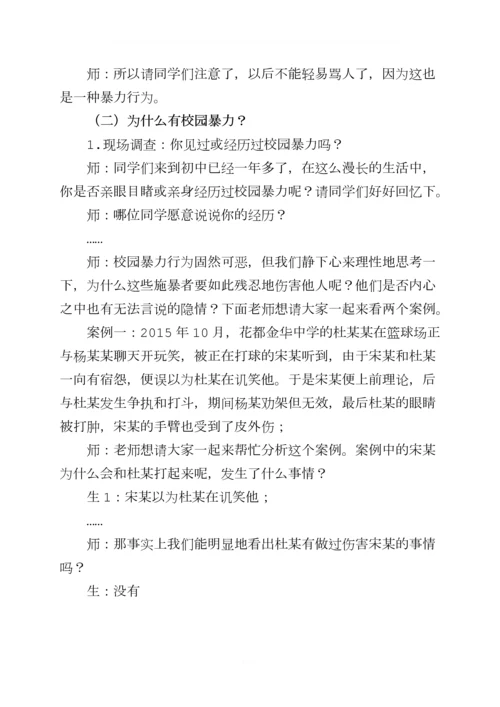 师：所以请同学们注意了，以后不能轻易骂人了，因为这也是一种暴力行为。

（二）为什么有校园暴力？

1.现场调查：你见过或经历过校园暴力吗？

师：同学们来到初中已经一年多了，在这么漫长的生活中，你是否亲眼目睹或亲身经历过校园暴力呢？请同学们好好回忆下。

师：哪位同学愿意说说你的经历？

……

师：校园暴力行为固然可恶，但我们静下心来理性地思考一下，为什么这些施暴者要如此残忍地伤害他人呢？他们是否内心之中也有无法言说的隐情？下面老师想请大家一起来看两个案例。

案例一：2015 年 10 月，花都金华中学的杜某某在篮球场正与杨某某聊天开玩笑，被正在打球的宋某听到，由于宋某和杜某一向有宿怨，便误以为杜某在讥笑他。于是宋某便上前理论，后与杜某发生争执和打斗，期间杨某劝架但无效，最后杜某的眼睛被打肿，宋某的手臂也受到了皮外伤；

师：老师想请大家一起来帮忙分析这个案例。案例中的宋某为什么会和杜某打起来呢，发生了什么事情？

生 1：宋某以为杜某在讥笑他；

……

师：那事实上我们能明显地看出杜某有做过伤害宋某的事情吗？

生：没有